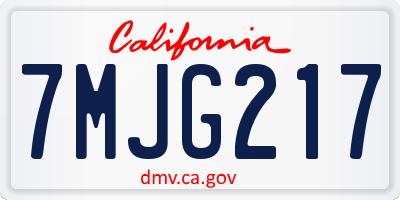 California
7MJG217
dmv.ca.gov